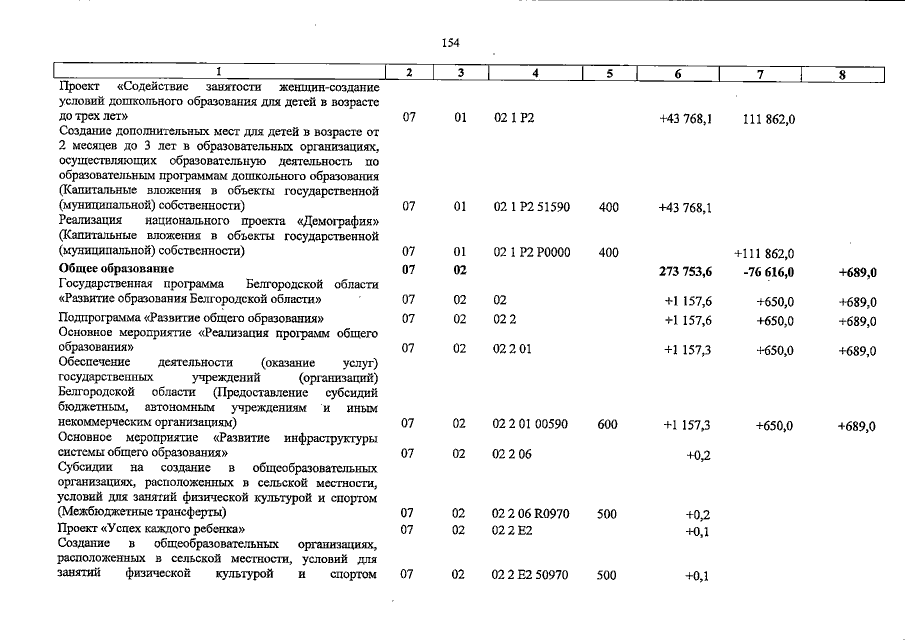 154

| 1 | 2 | 3 | 4 | 5 | 6 | 7 | 8 |
|---|---|---|---|---|---|---|---|
| Проект «Содействие занятости женщин-создание условий дошкольного образования для детей в возрасте до трех лет» | 07 | 01 | 02 1 P2 |  | +43 768,1 | 111 862,0 |  |
| Создание дополнительных мест для детей в возрасте от 2 месяцев до 3 лет в образовательных организациях, осуществляющих образовательную деятельность по образовательным программам дошкольного образования (Капитальные вложения в объекты государственной (муниципальной) собственности) | 07 | 01 | 02 1 P2 51590 | 400 | +43 768,1 |  |  |
| Реализация национального проекта «Демография» (Капитальные вложения в объекты государственной (муниципальной) собственности) | 07 | 01 | 02 1 P2 P0000 | 400 |  | +111 862,0 |  |
| Общее образование | 07 | 02 |  |  | 273 753,6 | -76 616,0 | +689,0 |
| Государственная программа Белгородской области «Развитие образования Белгородской области» | 07 | 02 | 02 |  | +1 157,6 | +650,0 | +689,0 |
| Подпрограмма «Развитие общего образования» | 07 | 02 | 02 2 |  | +1 157,6 | +650,0 | +689,0 |
| Основное мероприятие «Реализация программ общего образования» | 07 | 02 | 02 2 01 |  | +1 157,3 | +650,0 | +689,0 |
| Обеспечение деятельности (оказание услуг) государственных учреждений (организаций) Белгородской области (Предоставление субсидий бюджетным, автономным учреждениям и иным некоммерческим организациям) | 07 | 02 | 02 2 01 00590 | 600 | +1 157,3 | +650,0 | +689,0 |
| Основное мероприятие «Развитие инфраструктуры системы общего образования» | 07 | 02 | 02 2 06 |  | +0,2 |  |  |
| Субсидии на создание в общеобразовательных организациях, расположенных в сельской местности, условий для занятий физической культурой и спортом (Межбюджетные трансферты) | 07 | 02 | 02 2 06 R0970 | 500 | +0,2 |  |  |
| Проект «Успех каждого ребенка» | 07 | 02 | 02 2 E2 |  | +0,1 |  |  |
| Создание в общеобразовательных организациях, расположенных в сельской местности, условий для занятий физической культурой и спортом | 07 | 02 | 02 2 E2 50970 | 500 | +0,1 |  |  |